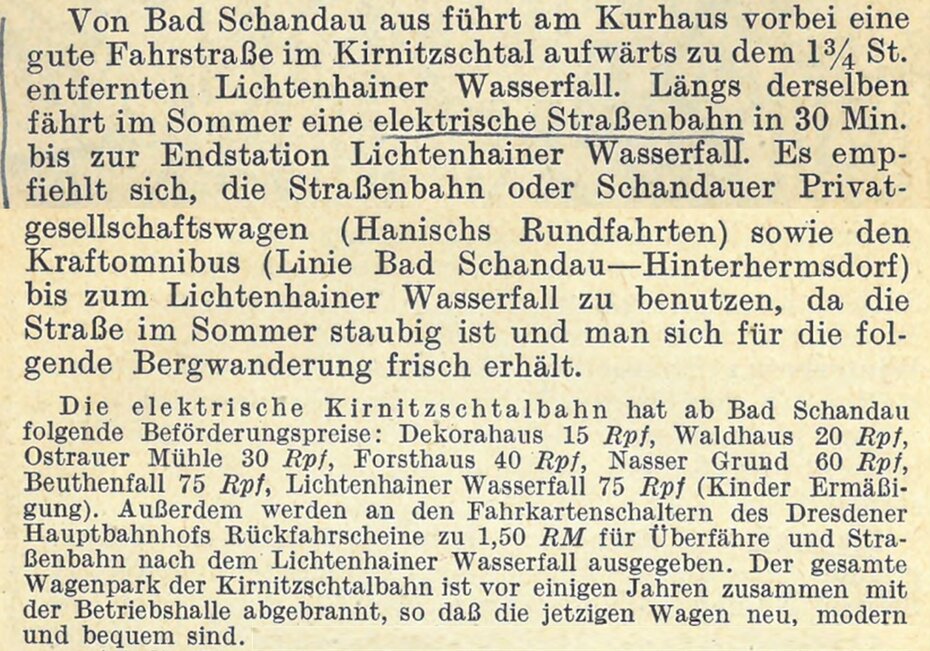 Von Bad Schandau aus führt am Kurhaus vorbei eine gute Fahrstraße im Kirnitzschtal aufwärts zu dem $1\frac{3}{4}$ St. entfernten Lichtenhainer Wasserfall. Längs derselben fährt im Sommer eine elektrische Straßenbahn in 30 Min. bis zur Endstation Lichtenhainer Wasserfall. Es empfiehlt sich, die Straßenbahn oder Schandauer Privatgesellschaftswagen (Hanischs Rundfahrten) sowie den Kraftomnibus (Linie Bad Schandau—Hinterhermsdorf) bis zum Lichtenhainer Wasserfall zu benutzen, da die Straße im Sommer staubig ist und man sich für die folgende Bergwanderung frisch erhält.

Die elektrische Kirnitzschtalbahn hat ab Bad Schandau folgende Beförderungspreise: Dekorahaus 15 Rpf, Waldhaus 20 Rpf, Ostrauer Mühle 30 Rpf, Forsthaus 40 Rpf, Nasser Grund 60 Rpf, Beuthenfall 75 Rpf, Lichtenhainer Wasserfall 75 Rpf (Kinder Ermäßigung). Außerdem werden an den Fahrkartenschaltern des Dresdener Hauptbahnhofs Rückfahrscheine zu 1,50 RM für Überfähre und Straßenbahn nach dem Lichtenhainer Wasserfall ausgegeben. Der gesamte Wagenpark der Kirnitzschtalbahn ist vor einigen Jahren zusammen mit der Betriebshalle abgebrannt, so daß die jetzigen Wagen neu, modern und bequem sind.